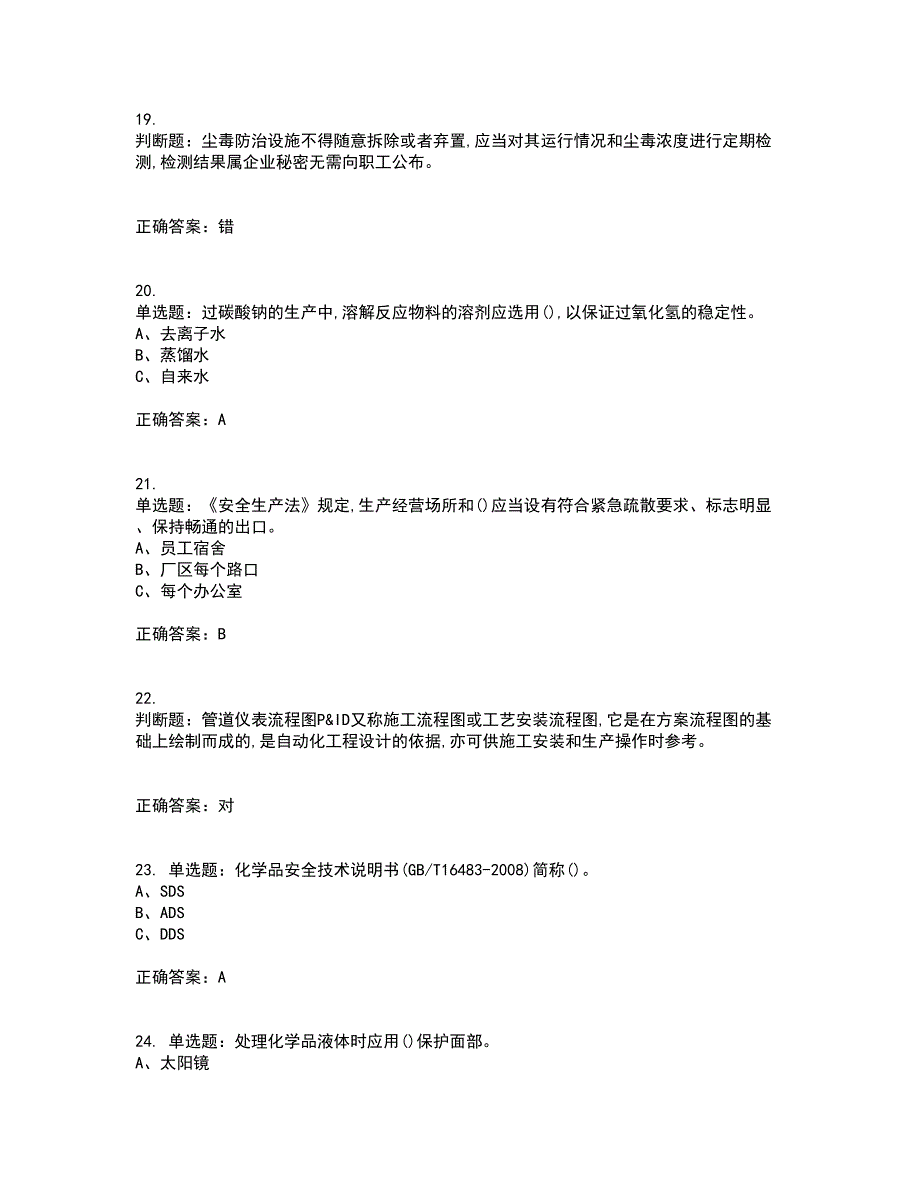 19.
判断题：尘毒防治设施不得随意拆除或者弃置,应当对其运行情况和尘毒浓度进行定期检测,检测结果属企业秘密无需向职工公布。

正确答案：错

20.
单选题：过碳酸钠的生产中,溶解反应物料的溶剂应选用(),以保证过氧化氢的稳定性。
A、去离子水
B、蒸馏水
C、自来水

正确答案：A

21.
单选题：《安全生产法》规定,生产经营场所和()应当设有符合紧急疏散要求、标志明显、保持畅通的出口。
A、员工宿舍
B、厂区每个路口
C、每个办公室

正确答案：B

22.
判断题：管道仪表流程图P&ID又称施工流程图或工艺安装流程图,它是在方案流程图的基础上绘制而成的,是自动化工程设计的依据,亦可供施工安装和生产操作时参考。

正确答案：对

23. 单选题：化学品安全技术说明书(GB/T16483-2008)简称()。
A、SDS
B、ADS
C、DDS

正确答案：A

24. 单选题：处理化学品液体时应用()保护面部。
A、太阳镜